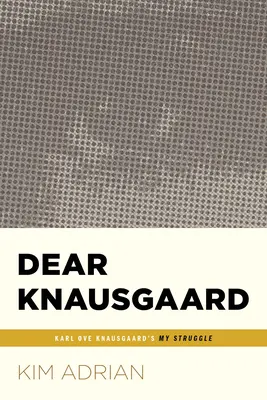 DEAR KNAUSGAARD

KARL OVE KNAUSGAARD'S MY STRUGGLE

KIM ADRIAN